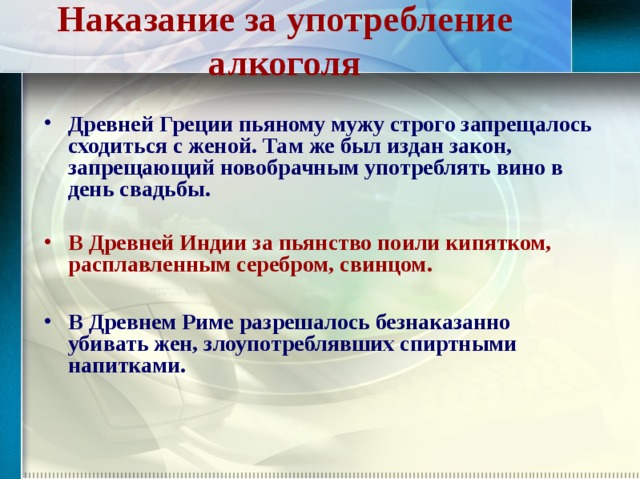 Наказание за употребление алкоголя

• Древней Греции пьяному мужу строго запрещалось сходиться с женой. Там же был издан закон, запрещающий новобрачным употреблять вино в день свадьбы.

• В Древней Индии за пьянство поили кипятком, расплавленным серебром, свинцом.

• В Древнем Риме разрешалось безнаказанно убивать жен, злоупотреблявших спиртными напитками.